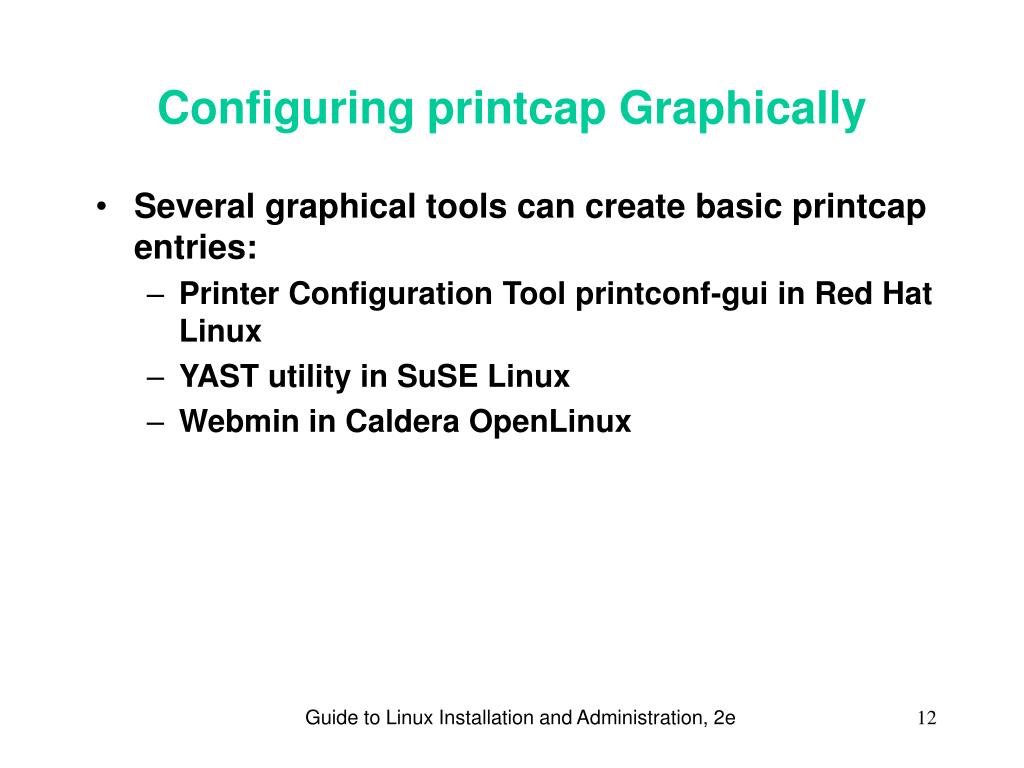 Configuring printcap Graphically

• Several graphical tools can create basic printcap entries:
– Printer Configuration Tool printconf-gui in Red Hat Linux
– YAST utility in SuSE Linux
– Webmin in Caldera OpenLinux

Guide to Linux Installation and Administration, 2e

12